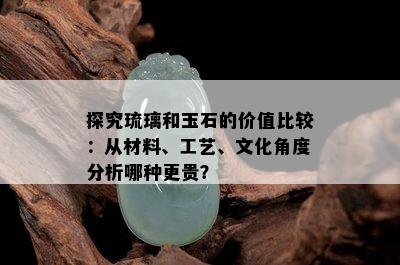 探究琉璃和玉石的价值比较：从材料、工艺、文化角度分析哪种更贵?